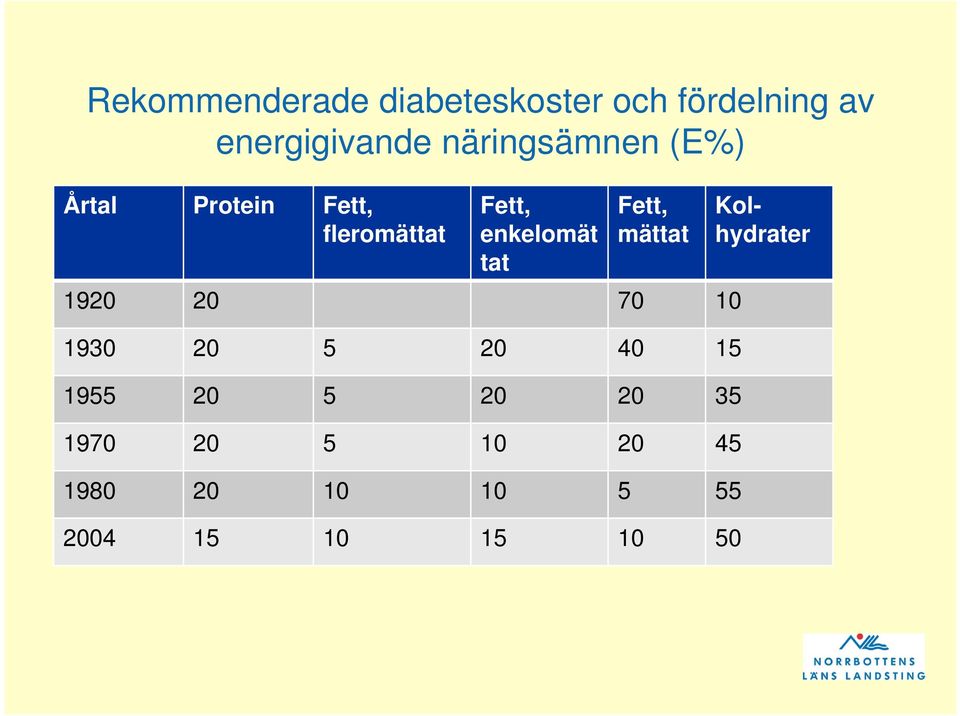 Rekommenderade diabeteskoster och fördelning av energigivande näringsämnen (E%)

| Årtal | Protein | Fett, fleromättat | Fett, enkelomättat | Fett, mättat | Kolhydrater |
|---|---|---|---|---|---|
| 1920 | 20 | | | 70 | 10 |
| 1930 | 20 | 5 | 20 | 40 | 15 |
| 1955 | 20 | 5 | 20 | 20 | 35 |
| 1970 | 20 | 5 | 10 | 20 | 45 |
| 1980 | 20 | 10 | 10 | 5 | 55 |
| 2004 | 15 | 10 | 15 | 10 | 50 |

NORRBOTTENS LÄNS LANDSTING